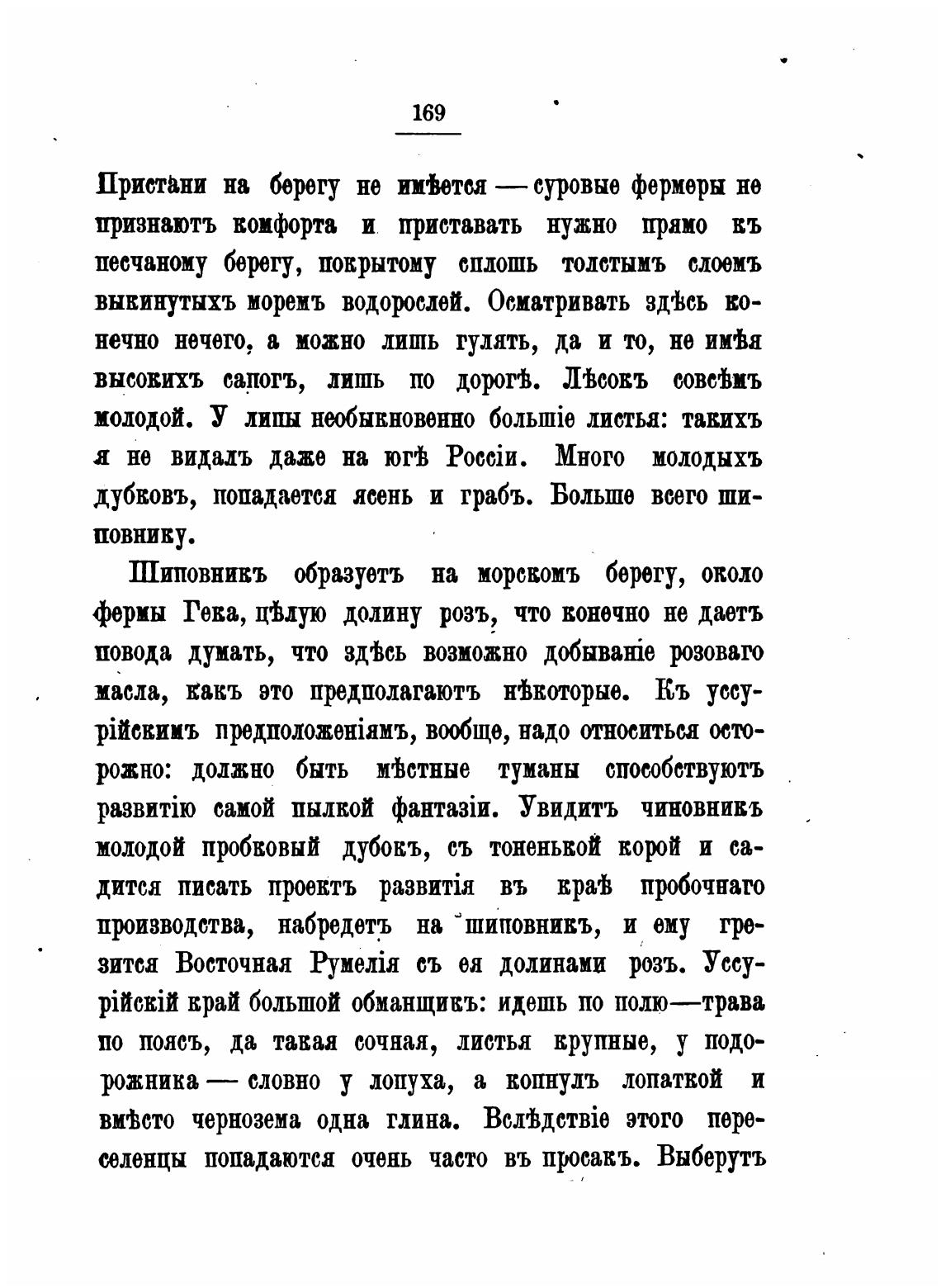 169

Пристани на берегу не имѣется — суровые фермеры не признаютъ комфорта и приставать нужно прямо къ песчаному берегу, покрытому сплошь толстымъ слоемъ выкинутыхъ моремъ водорослей. Осматривать здѣсь конечно нечего, а можно лишь гулять, да и то, не имѣя высокихъ сапогъ, лишь по дорогѣ. Лѣсокъ совсѣмъ молодой. У липы необыкновенно большіе листья: такихъ я не видалъ даже на югѣ Россіи. Много молодыхъ дубковъ, попадается ясень и грабъ. Больше всего шиповнику.

Шиповникъ образуетъ на морскомъ берегу, около фермы Гека, цѣлую долину розъ, что конечно не даетъ повода думать, что здѣсь возможно добываніе розоваго масла, какъ это предполагаютъ нѣкоторые. Къ уссурійскимъ предположеніямъ, вообще, надо относиться осторожно: должно быть мѣстные туманы способствуютъ развитію самой пылкой фантазіи. Увидитъ чиновникъ молодой пробковый дубокъ, съ тоненькой корой и садится писать проектъ развитія въ краѣ пробочнаго производства, набредетъ на шиповникъ, и ему грезится Восточная Румелія съ ея долинами розъ. Уссурійскій край большой обманщикъ: идешь по полю—трава по поясъ, да такая сочная, листья крупные, у подорожника — словно у лопуха, а копнулъ лопаткой и вмѣсто чернозема одна глина. Вслѣдствіе этого переселенцы попадаются очень часто въ просакъ. Выберутъ